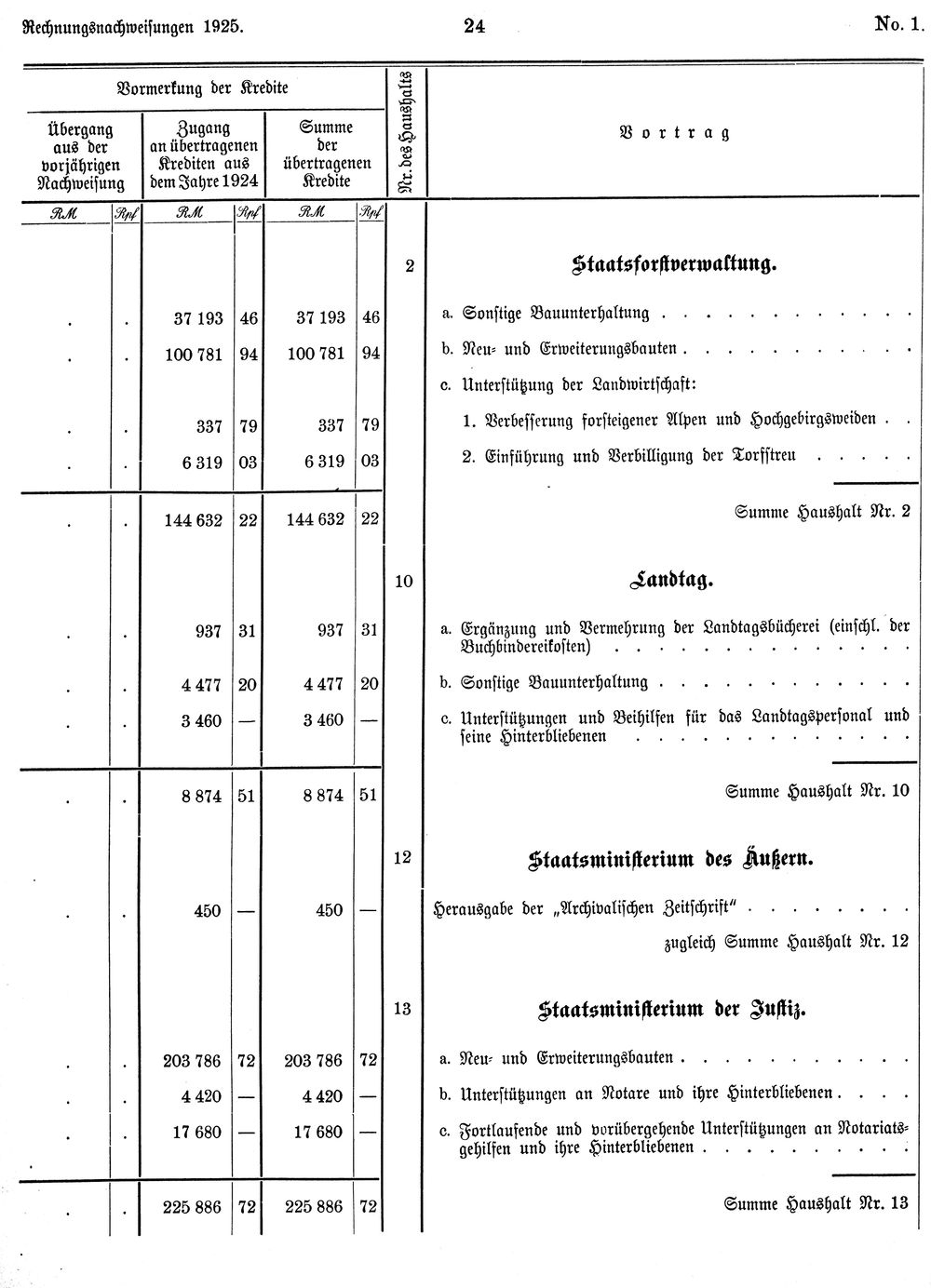 Rechnungsnachweisungen 1925. 24 No. 1.

| Vormerkung der Kredite | | | | | | Nr. des Haushalts | Vortrag |
|---|---|---|---|---|---|---|---|
| Übergang aus der vorjährigen Nachweisung | | Zugang an übertragenen Krediten aus dem Jahre 1924 | | Summe der übertragenen Kredite | | | |
| RM | Rpf | RM | Rpf | RM | Rpf | | |
| | | | | | | 2 | Staatsforstverwaltung. |
| . | . | 37 193 | 46 | 37 193 | 46 | | a. Sonstige Bauunterhaltung |
| . | . | 100 781 | 94 | 100 781 | 94 | | b. Neu- und Erweiterungsbauten |
| | | | | | | | c. Unterstützung der Landwirtschaft: |
| . | . | 337 | 79 | 337 | 79 | | 1. Verbesserung forsteigener Alpen und Hochgebirgsweiden |
| . | . | 6 319 | 03 | 6 319 | 03 | | 2. Einführung und Verbilligung der Torfstreu |
| . | . | 144 632 | 22 | 144 632 | 22 | | Summe Haushalt Nr. 2 |
| | | | | | | 10 | Landtag. |
| . | . | 937 | 31 | 937 | 31 | | a. Ergänzung und Vermehrung der Landtagsbücherei (einschl. der Buchbindereikosten) |
| . | . | 4 477 | 20 | 4 477 | 20 | | b. Sonstige Bauunterhaltung |
| . | . | 3 460 | — | 3 460 | — | | c. Unterstützungen und Beihilfen für das Landtagspersonal und seine Hinterbliebenen |
| . | . | 8 874 | 51 | 8 874 | 51 | | Summe Haushalt Nr. 10 |
| | | | | | | 12 | Staatsministerium des Äußern. |
| . | . | 450 | — | 450 | — | | Herausgabe der „Archivalischen Zeitschrift“ |
| | | | | | | | zugleich Summe Haushalt Nr. 12 |
| | | | | | | 13 | Staatsministerium der Justiz. |
| . | . | 203 786 | 72 | 203 786 | 72 | | a. Neu- und Erweiterungsbauten |
| . | . | 4 420 | — | 4 420 | — | | b. Unterstützungen an Notare und ihre Hinterbliebenen |
| . | . | 17 680 | — | 17 680 | — | | c. Fortlaufende und vorübergehende Unterstützungen an Notariatsgehilfen und ihre Hinterbliebenen |
| . | . | 225 886 | 72 | 225 886 | 72 | | Summe Haushalt Nr. 13 |